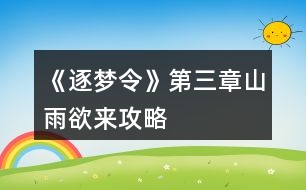 《逐梦令》第三章山雨欲来攻略